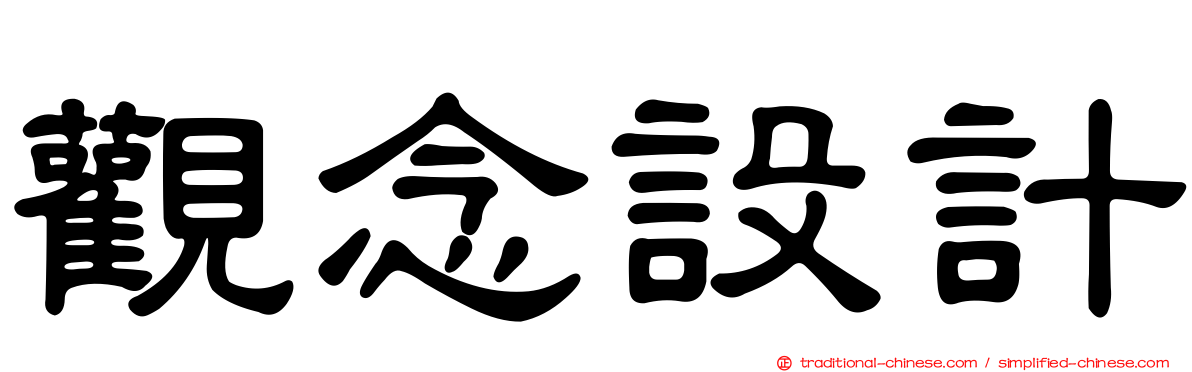 觀念設計

正 traditional-chinese.com / simplified-chinese.com